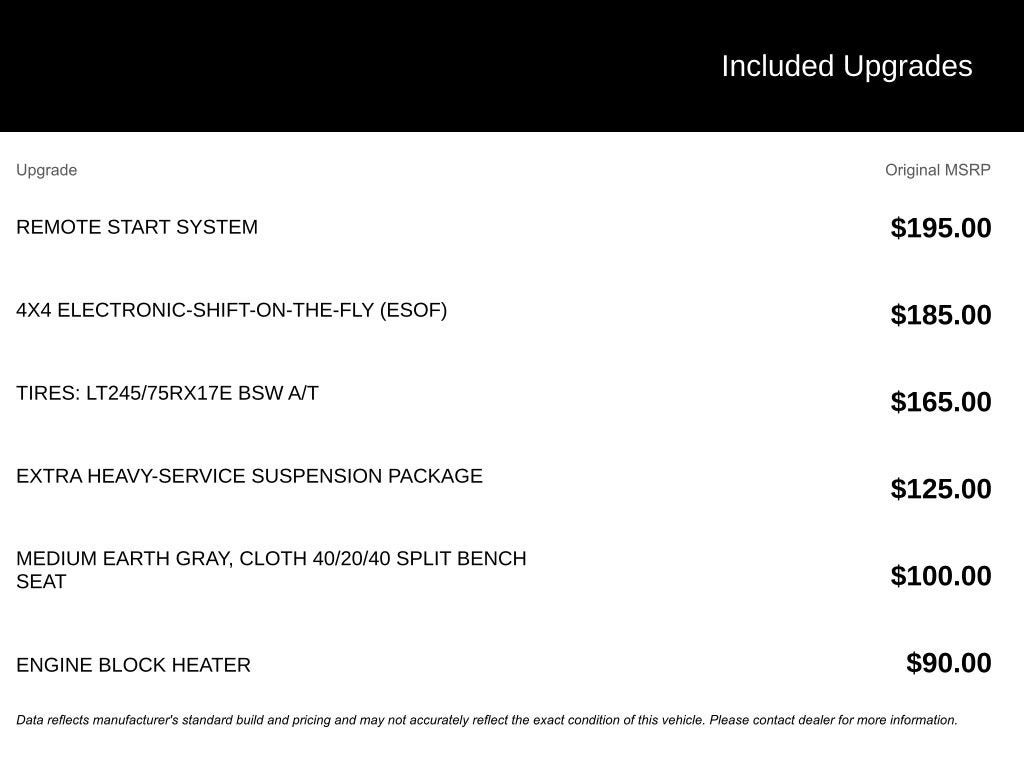 Included Upgrades

| Upgrade | Original MSRP |
|---|---|
| REMOTE START SYSTEM | $195.00 |
| 4X4 ELECTRONIC-SHIFT-ON-THE-FLY (ESOF) | $185.00 |
| TIRES: LT245/75RX17E BSW A/T | $165.00 |
| EXTRA HEAVY-SERVICE SUSPENSION PACKAGE | $125.00 |
| MEDIUM EARTH GRAY, CLOTH 40/20/40 SPLIT BENCH SEAT | $100.00 |
| ENGINE BLOCK HEATER | $90.00 |

Data reflects manufacturer's standard build and pricing and may not accurately reflect the exact condition of this vehicle. Please contact dealer for more information.